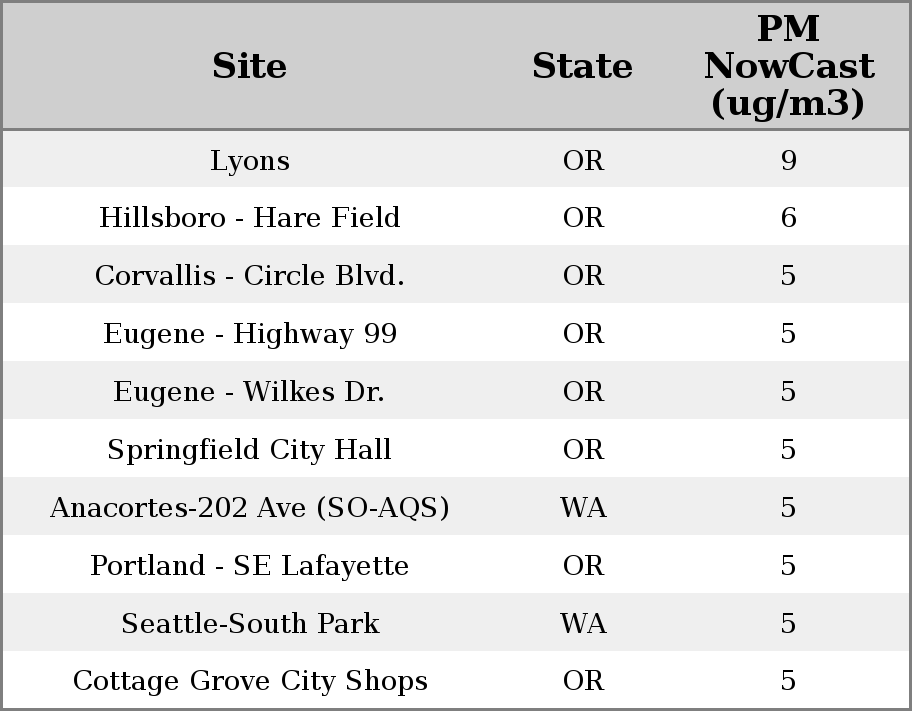 | Site | State | PM NowCast (ug/m3) |
|---|---|---|
| Lyons | OR | 9 |
| Hillsboro - Hare Field | OR | 6 |
| Corvallis - Circle Blvd. | OR | 5 |
| Eugene - Highway 99 | OR | 5 |
| Eugene - Wilkes Dr. | OR | 5 |
| Springfield City Hall | OR | 5 |
| Anacortes-202 Ave (SO-AQS) | WA | 5 |
| Portland - SE Lafayette | OR | 5 |
| Seattle-South Park | WA | 5 |
| Cottage Grove City Shops | OR | 5 |